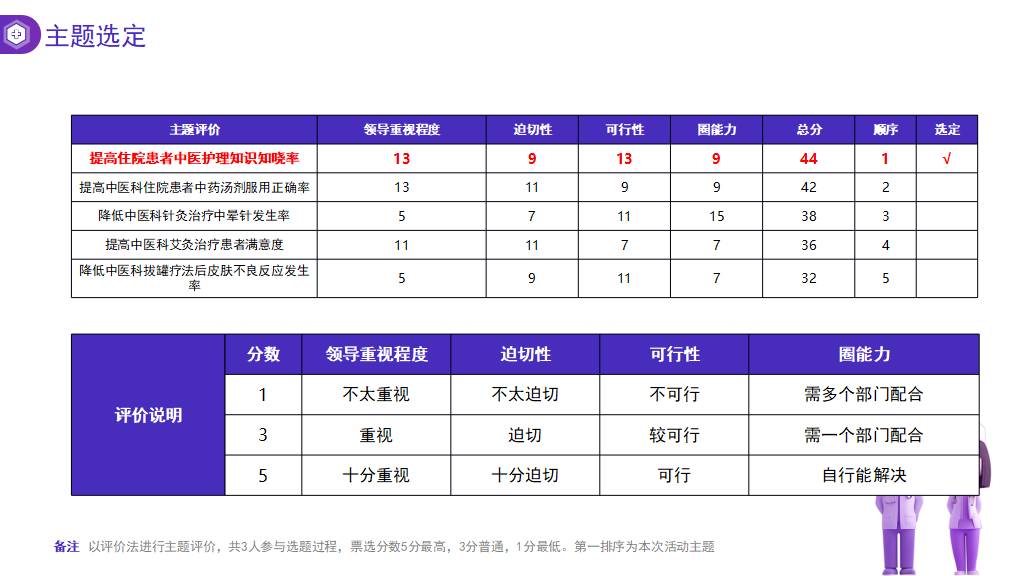 主题选定

| 主题评价 | 领导重视程度 | 迫切性 | 可行性 | 圈能力 | 总分 | 顺序 | 选定 |
|---|---|---|---|---|---|---|---|
| 提高住院患者中医护理知识知晓率 | 13 | 9 | 13 | 9 | 44 | 1 | √ |
| 提高中医科住院患者中药汤剂服用正确率 | 13 | 11 | 9 | 9 | 42 | 2 | |
| 降低中医科针灸治疗中晕针发生率 | 5 | 7 | 11 | 15 | 38 | 3 | |
| 提高中医科艾灸治疗患者满意度 | 11 | 11 | 7 | 7 | 36 | 4 | |
| 降低中医科拔罐疗法后皮肤不良反应发生率 | 5 | 9 | 11 | 7 | 32 | 5 | |

| 评价说明 | 分数 | 领导重视程度 | 迫切性 | 可行性 | 圈能力 |
|---|---|---|---|---|---|
| | 1 | 不太重视 | 不太迫切 | 不可行 | 需多个部门配合 |
| | 3 | 重视 | 迫切 | 较可行 | 需一个部门配合 |
| | 5 | 十分重视 | 十分迫切 | 可行 | 自行能解决 |

备注 以评价法进行主题评价，共3人参与选题过程，票选分数5分最高，3分普通，1分最低。第一排序为本次活动主题